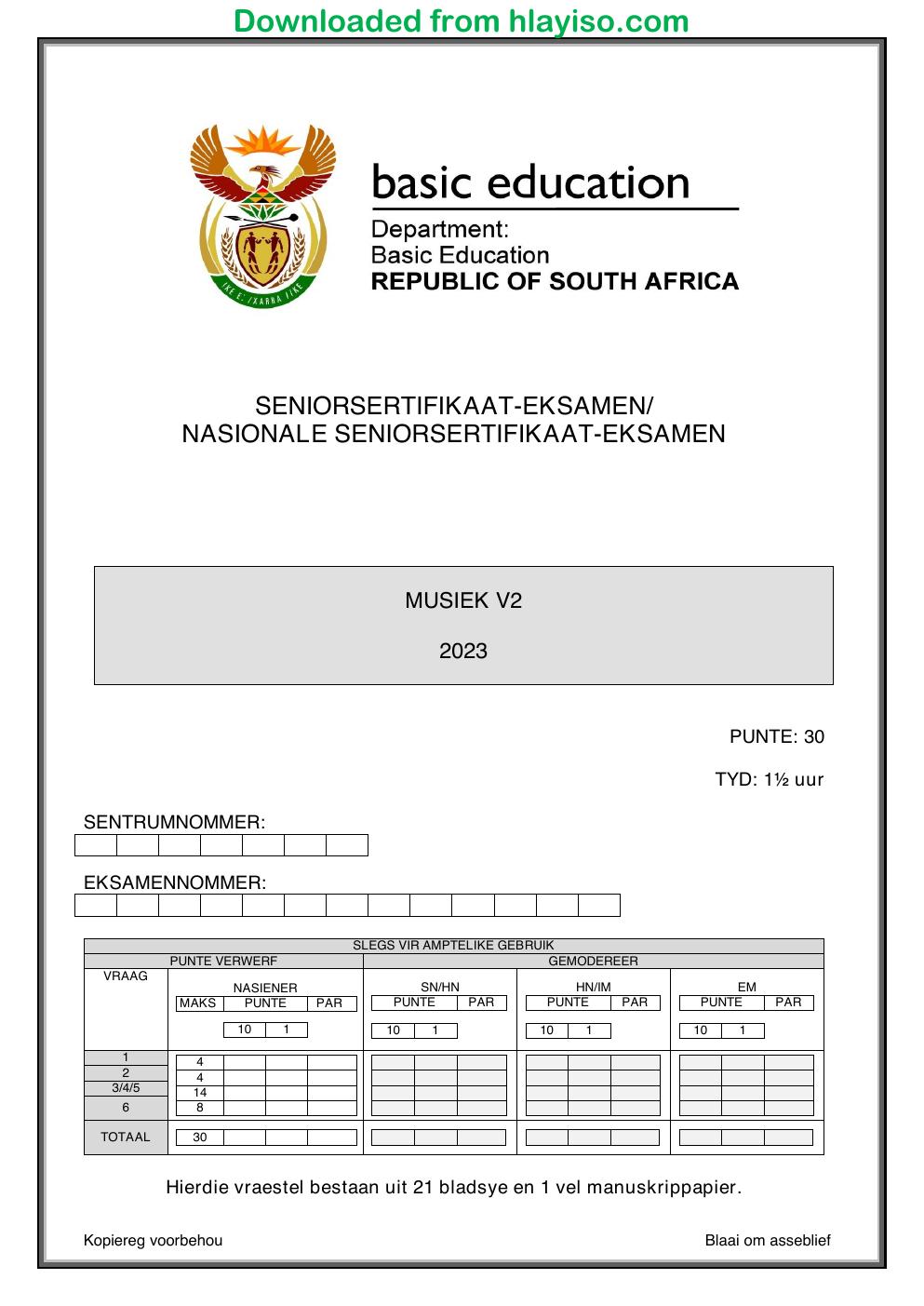 Downloaded from hlayiso.com

basic education

Department:
Basic Education
REPUBLIC OF SOUTH AFRICA

SENIORSERTIFIKAAT-EKSAMEN/
NASIONALE SENIORSERTIFIKAAT-EKSAMEN

MUSIEK V2

2023

PUNTE: 30

TYD: 1½ uur

SENTRUMNOMMER:

EKSAMENNOMMER:

SLEGS VIR AMPTELIKE GEBRUIK

PUNTE VERWERF

GEMODEREER

VRAAG

NASIENER
MAKS PUNTE PAR
10 1

SN/HN
PUNTE PAR
10 1

HN/IM
PUNTE PAR
10 1

EM
PUNTE PAR
10 1

1 4
2 4
3/4/5 14
6 8
TOTAAL 30

Hierdie vraestel bestaan uit 21 bladsye en 1 vel manuskrippapier.

Kopiereg voorbehou

Blaai om asseblief